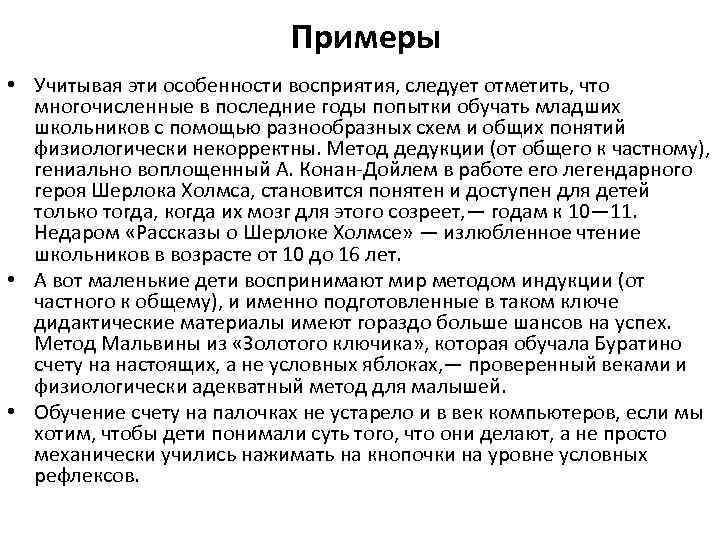 Примеры

• Учитывая эти особенности восприятия, следует отметить, что многочисленные в последние годы попытки обучать младших школьников с помощью разнообразных схем и общих понятий физиологически некорректны. Метод дедукции (от общего к частному), гениально воплощенный А. Конан-Дойлем в работе его легендарного героя Шерлока Холмса, становится понятен и доступен для детей только тогда, когда их мозг для этого созреет,— годам к 10—11. Недаром «Рассказы о Шерлоке Холмсе» — излюбленное чтение школьников в возрасте от 10 до 16 лет.

• А вот маленькие дети воспринимают мир методом индукции (от частного к общему), и именно подготовленные в таком ключе дидактические материалы имеют гораздо больше шансов на успех. Метод Мальвины из «Золотого ключика», которая обучала Буратино счету на настоящих, а не условных яблоках,— проверенный веками и физиологически адекватный метод для малышей.

• Обучение счету на палочках не устарело и в век компьютеров, если мы хотим, чтобы дети понимали суть того, что они делают, а не просто механически учились нажимать на кнопочки на уровне условных рефлексов.